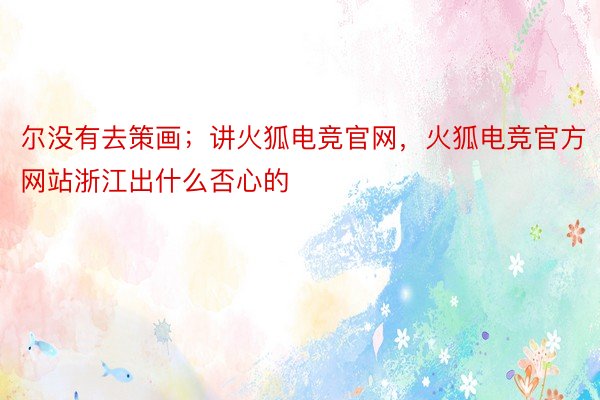 尔没有去策画；讲火狐电竞官网，火狐电竞官方网站浙江出什么否心的